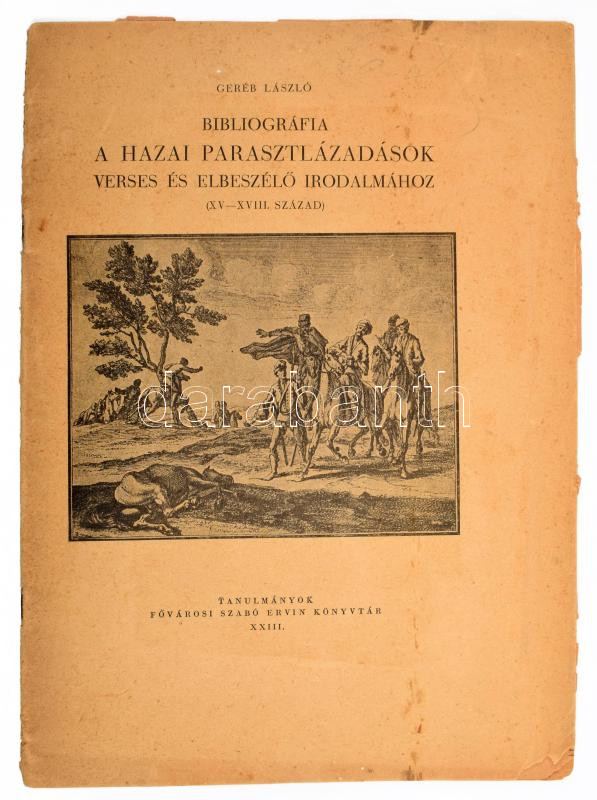 GERÉB LÁSZLÓ

BIBLIOGRÁFIA
A HAZAI PARASZTLÁZADÁSOK
VERSES ÉS ELBESZÉLŐ IRODALMÁHOZ
(XV—XVIII. SZÁZAD)

TANULMÁNYOK
FŐVÁROSI SZABÓ ERVIN KÖNYVTÁR
XXIII.

darabanth